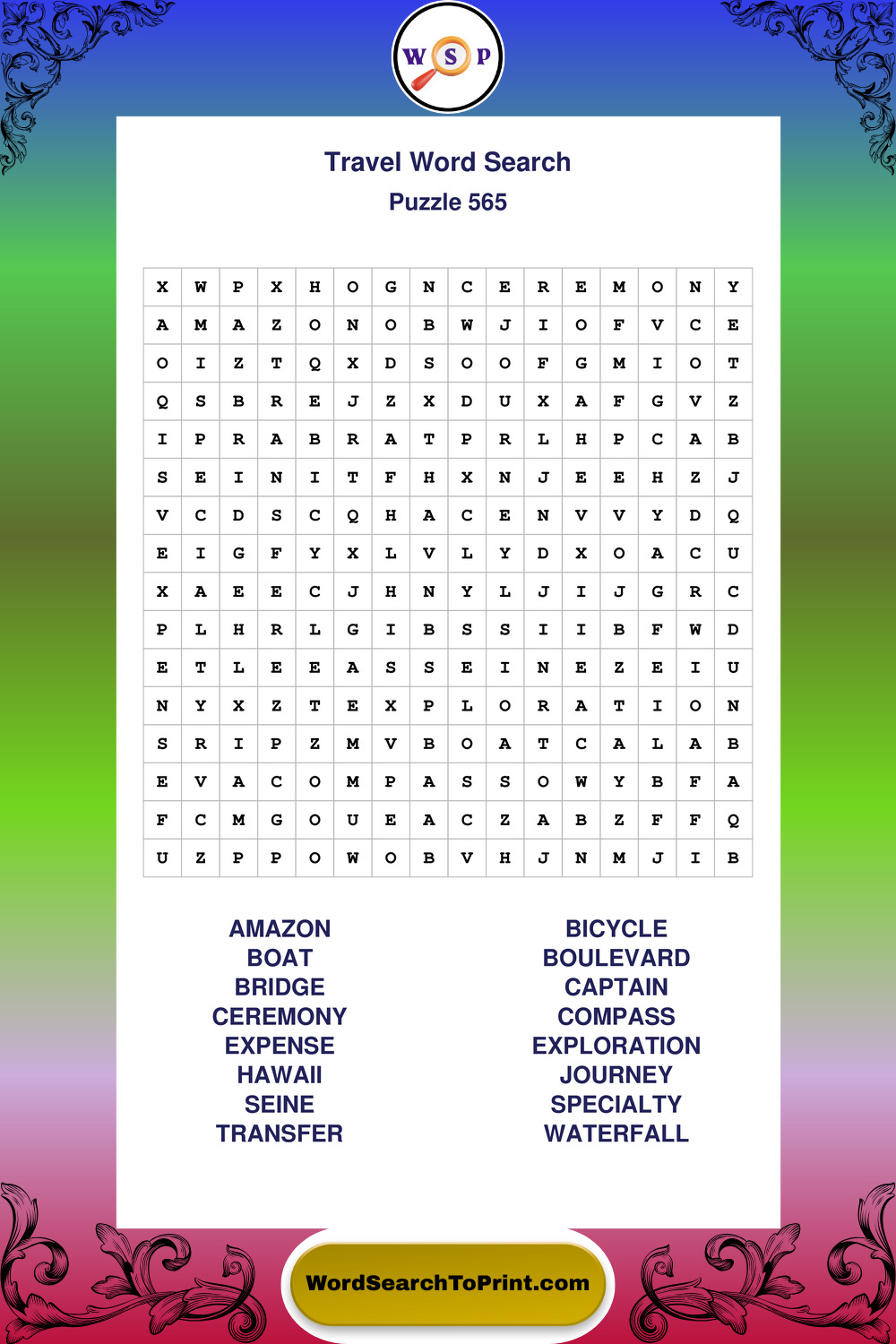 W S P

Travel Word Search
Puzzle 565

| X | W | P | X | H | O | G | N | C | E | R | E | M | O | N | Y |
|---|---|---|---|---|---|---|---|---|---|---|---|---|---|---|---|
| A | M | A | Z | O | N | O | B | W | J | I | O | F | V | C | E |
| O | I | Z | T | Q | X | D | S | O | O | F | G | M | I | O | T |
| Q | S | B | R | E | J | Z | X | D | U | X | A | F | G | V | Z |
| I | P | R | A | B | R | A | T | P | R | L | H | P | C | A | B |
| S | E | I | N | I | T | F | H | X | N | J | E | E | H | Z | J |
| V | C | D | S | C | Q | H | A | C | E | N | V | V | Y | D | Q |
| E | I | G | F | Y | X | L | V | L | Y | D | X | O | A | C | U |
| X | A | E | E | C | J | H | N | Y | L | J | I | J | G | R | C |
| P | L | H | R | L | G | I | B | S | S | I | I | B | F | W | D |
| E | T | L | E | E | A | S | S | E | I | N | E | Z | E | I | U |
| N | Y | X | Z | T | E | X | P | L | O | R | A | T | I | O | N |
| S | R | I | P | Z | M | V | B | O | A | T | C | A | L | A | B |
| E | V | A | C | O | M | P | A | S | S | O | W | Y | B | F | A |
| F | C | M | G | O | U | E | A | C | Z | A | B | Z | F | F | Q |
| U | Z | P | P | O | W | O | B | V | H | J | N | M | J | I | B |

AMAZON
BOAT
BRIDGE
CEREMONY
EXPENSE
HAWAII
SEINE
TRANSFER

BICYCLE
BOULEVARD
CAPTAIN
COMPASS
EXPLORATION
JOURNEY
SPECIALTY
WATERFALL

WordSearchToPrint.com